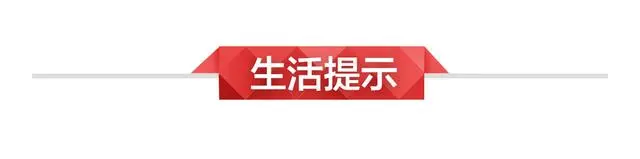 生活提示